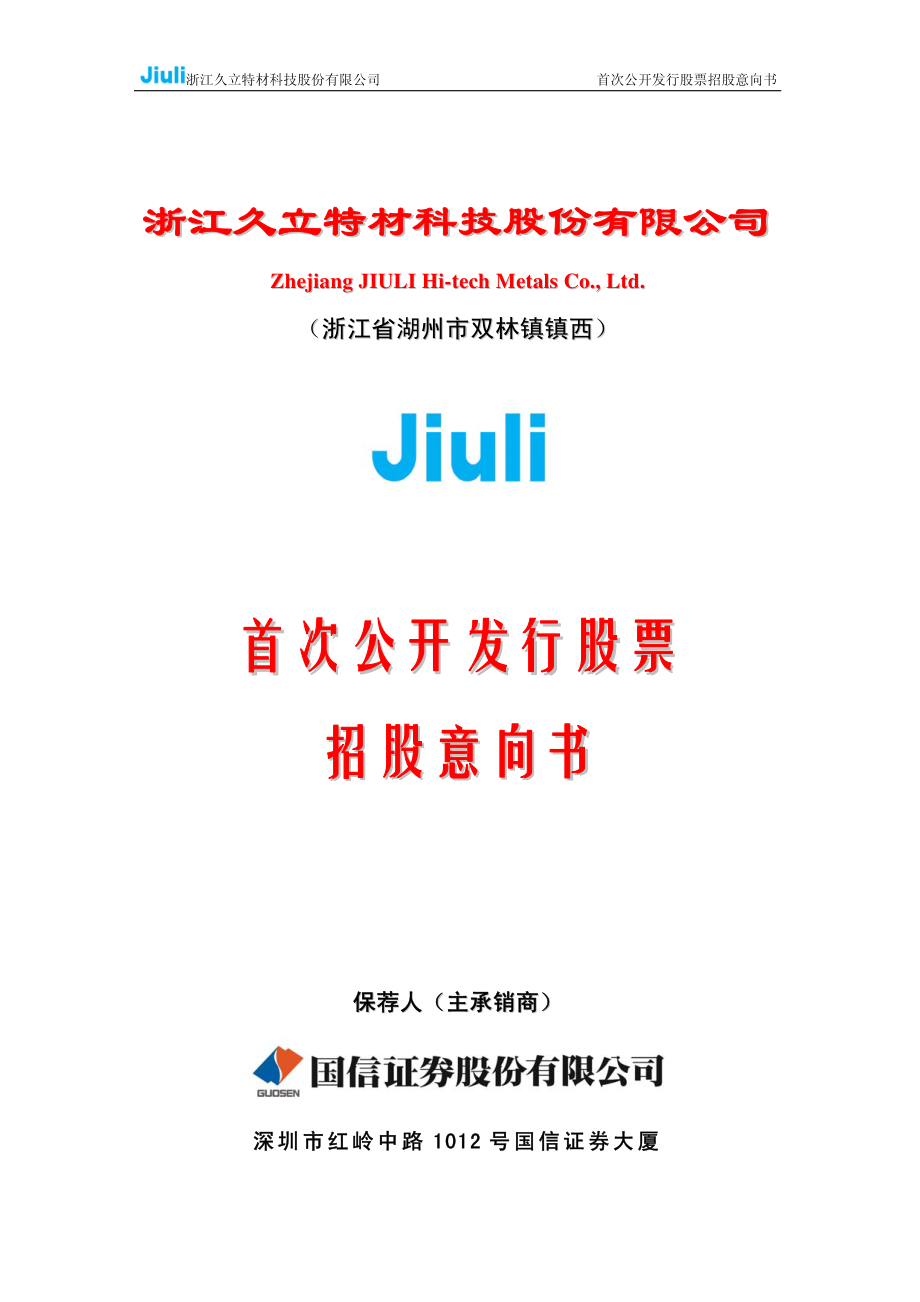 Jiuli浙江久立特材科技股份有限公司 首次公开发行股票招股意向书

浙江久立特材科技股份有限公司

Zhejiang JIULI Hi-tech Metals Co., Ltd.

（浙江省湖州市双林镇镇西）

Jiuli

首次公开发行股票

招股意向书

保荐人（主承销商）

GUOSEN 国信证券股份有限公司

深圳市红岭中路 1012 号国信证券大厦